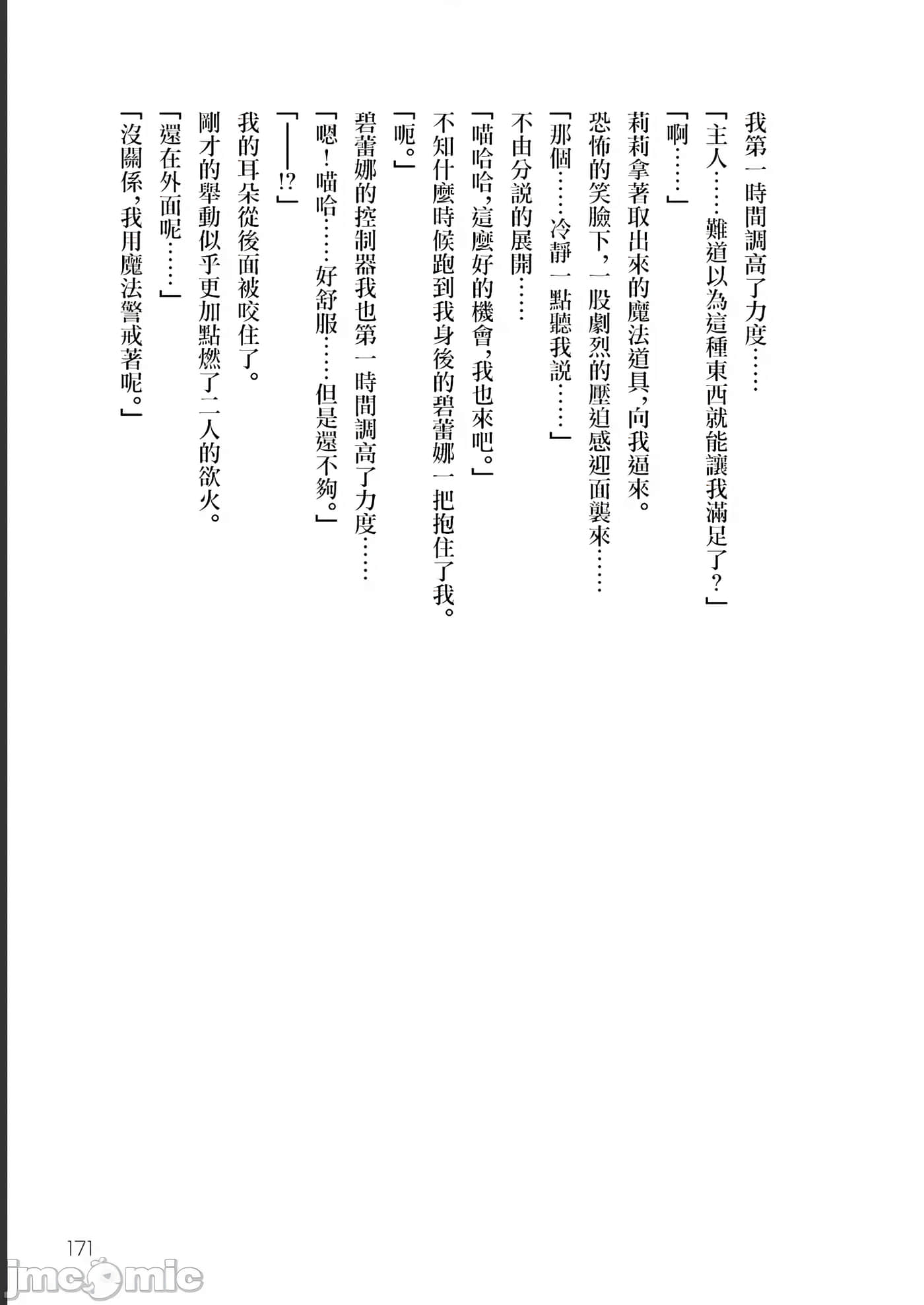 我第一時間調高了力度……

「主人……難道以為這種東西就能讓我滿足了？」

「啊……」

莉莉拿著取出來的魔法道具，向我逼來。

恐怖的笑臉下，一股劇烈的壓迫感迎面襲來……

「那個……冷靜一點聽我說……」

不由分說的展開……

「喵哈哈，這麼好的機會，我也來吧。」

不知什麼時候跑到我身後的碧蕾娜一把抱住了我。

「呃。」

碧蕾娜的控制器我也第一時間調高了力度……

「嗯！喵哈……好舒服……但是還不夠。」

「——!?」

我的耳朵從後面被咬住了。

剛才的舉動似乎更加點燃了二人的欲火。

「還在外面呢……」

「沒關係，我用魔法警戒著呢。」

171

jmcomic